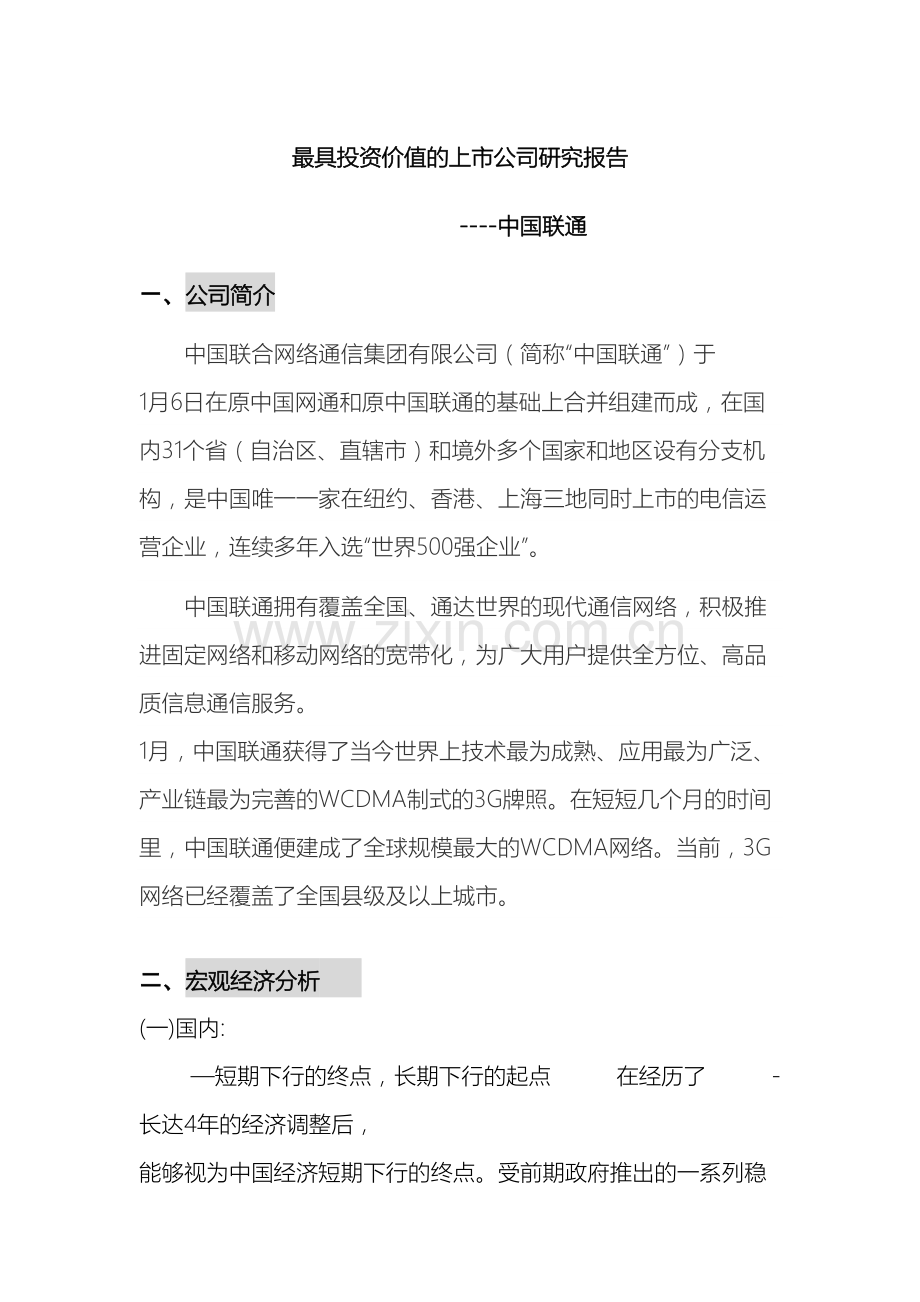 最具投资价值的上市公司研究报告

----中国联通

一、公司简介

中国联合网络通信集团有限公司（简称“中国联通”）于1月6日在原中国网通和原中国联通的基础上合并组建而成，在国内31个省（自治区、直辖市）和境外多个国家和地区设有分支机构，是中国唯一一家在纽约、香港、上海三地同时上市的电信运营企业，连续多年入选“世界500强企业”。

中国联通拥有覆盖全国、通达世界的现代通信网络，积极推进固定网络和移动网络的宽带化，为广大用户提供全方位、高品质信息通信服务。

1月，中国联通获得了当今世界上技术最为成熟、应用最为广泛、产业链最为完善的WCDMA制式的3G牌照。在短短几个月的时间里，中国联通便建成了全球规模最大的WCDMA网络。当前，3G网络已经覆盖了全国县级及以上城市。

www.zixin.com.cn

二、宏观经济分析

(一)国内:

—短期下行的终点，长期下行的起点 在经历了 -长达4年的经济调整后，

能够视为中国经济短期下行的终点。受前期政府推出的一系列稳